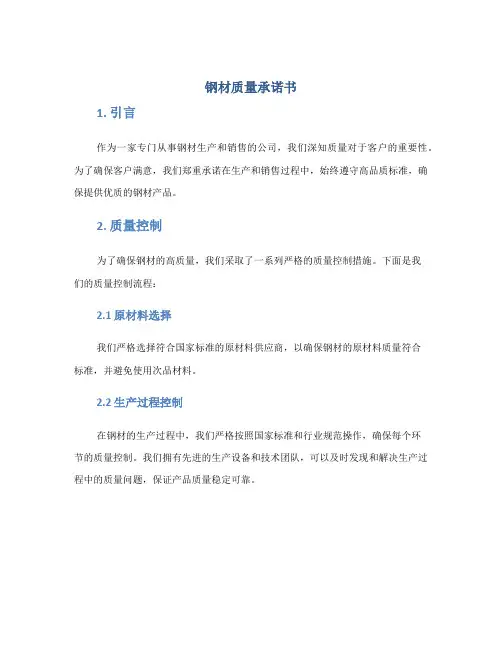 钢材质量承诺书

1. 引言

作为一家专门从事钢材生产和销售的公司，我们深知质量对于客户的重要性。为了确保客户满意，我们郑重承诺在生产和销售过程中，始终遵守高品质标准，确保提供优质的钢材产品。

2. 质量控制

为了确保钢材的高质量，我们采取了一系列严格的质量控制措施。下面是我们的质量控制流程：

2.1 原材料选择

我们严格选择符合国家标准的原材料供应商，以确保钢材的原材料质量符合标准，并避免使用次品材料。

2.2 生产过程控制

在钢材的生产过程中，我们严格按照国家标准和行业规范操作，确保每个环节的质量控制。我们拥有先进的生产设备和技术团队，可以及时发现和解决生产过程中的质量问题，保证产品质量稳定可靠。